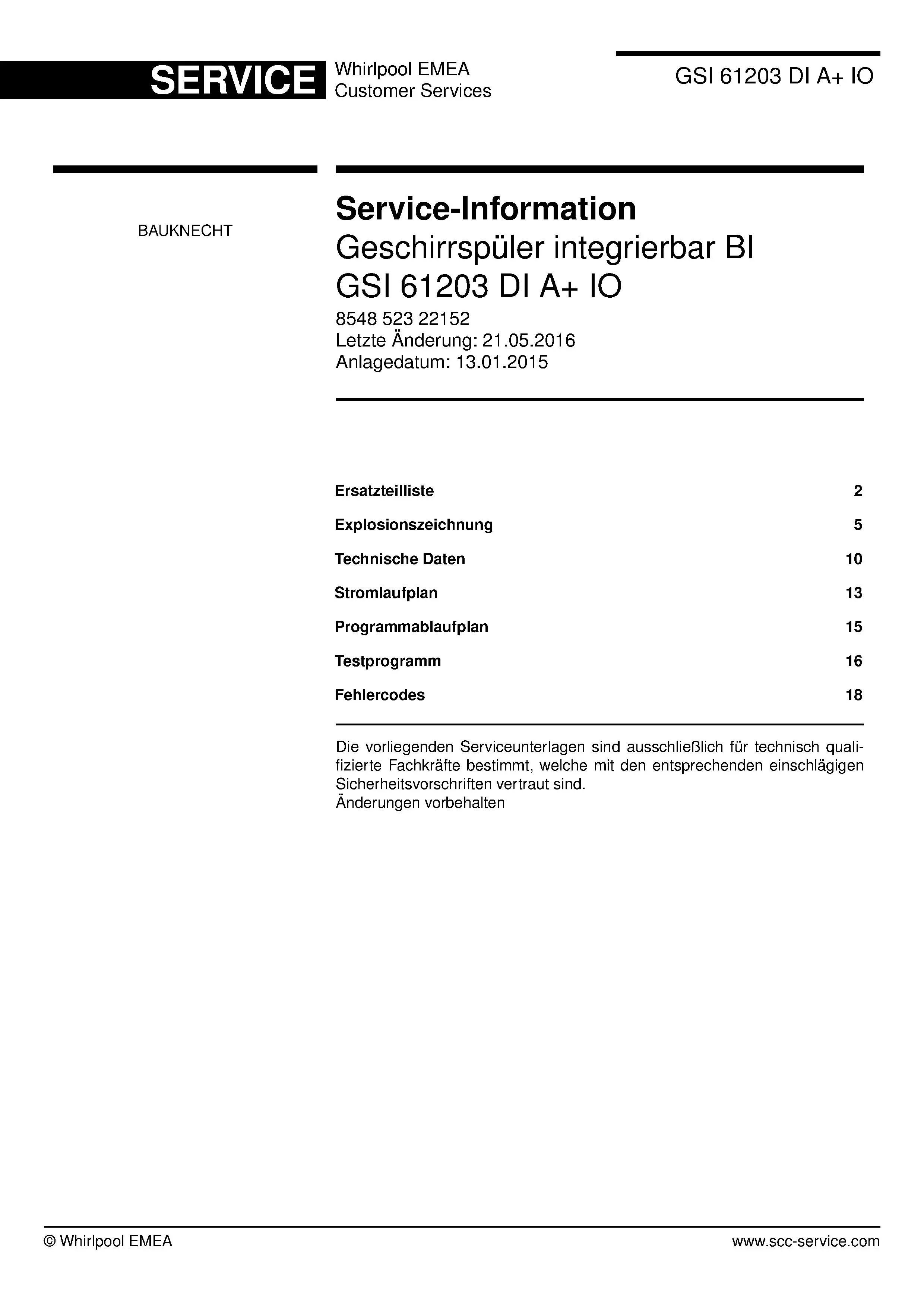 SERVICE Whirlpool EMEA
Customer Services

GSI 61203 DI A+ IO

BAUKNECHT

Service-Information
Geschirrspüler integrierbar BI
GSI 61203 DI A+ IO
8548 523 22152
Letzte Änderung: 21.05.2016
Anlagedatum: 13.01.2015

Ersatzteilliste 2
Explosionszeichnung 5
Technische Daten 10
Stromlaufplan 13
Programmablaufplan 15
Testprogramm 16
Fehlercodes 18

Die vorliegenden Serviceunterlagen sind ausschließlich für technisch qualifizierte Fachkräfte bestimmt, welche mit den entsprechenden einschlägigen Sicherheitsvorschriften vertraut sind.
Änderungen vorbehalten

© Whirlpool EMEA
www.scc-service.com